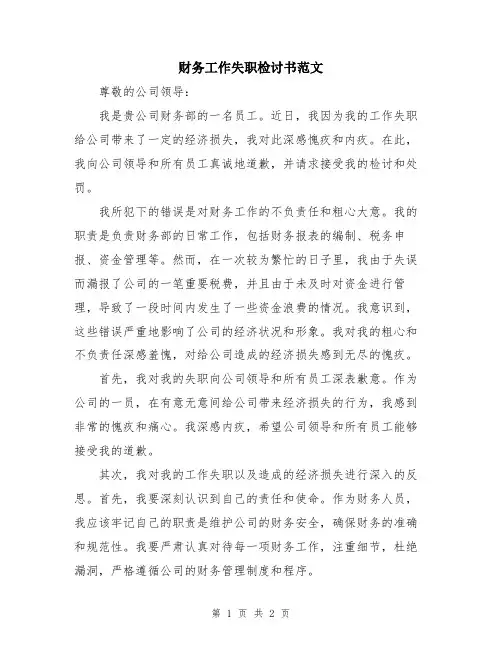 财务工作失职检讨书范文

尊敬的公司领导：

我是贵公司财务部的一名员工。近日，我因为我的工作失职给公司带来了一定的经济损失，我对此深感愧疚和内疚。在此，我向公司领导和所有员工真诚地道歉，并请求接受我的检讨和处罚。

我所犯下的错误是对财务工作的不负责任和粗心大意。我的职责是负责财务部的日常工作，包括财务报表的编制、税务申报、资金管理等。然而，在一次较为繁忙的日子里，我由于失误而漏报了公司的一笔重要税费，并且由于未及时对资金进行管理，导致了一段时间内发生了一些资金浪费的情况。我意识到，这些错误严重地影响了公司的经济状况和形象。我对我的粗心和不负责任深感羞愧，对给公司造成的经济损失感到无尽的愧疚。

首先，我对我的失职向公司领导和所有员工深表歉意。作为公司的一员，在有意无意间给公司带来经济损失的行为，我感到非常的愧疚和痛心。我深感内疚，希望公司领导和所有员工能够接受我的道歉。

其次，我对我的工作失职以及造成的经济损失进行深入的反思。首先，我要深刻认识到自己的责任和使命。作为财务人员，我应该牢记自己的职责是维护公司的财务安全，确保财务的准确和规范性。我要严肃认真对待每一项财务工作，注重细节，杜绝漏洞，严格遵循公司的财务管理制度和程序。

第 1 页 共 2 页